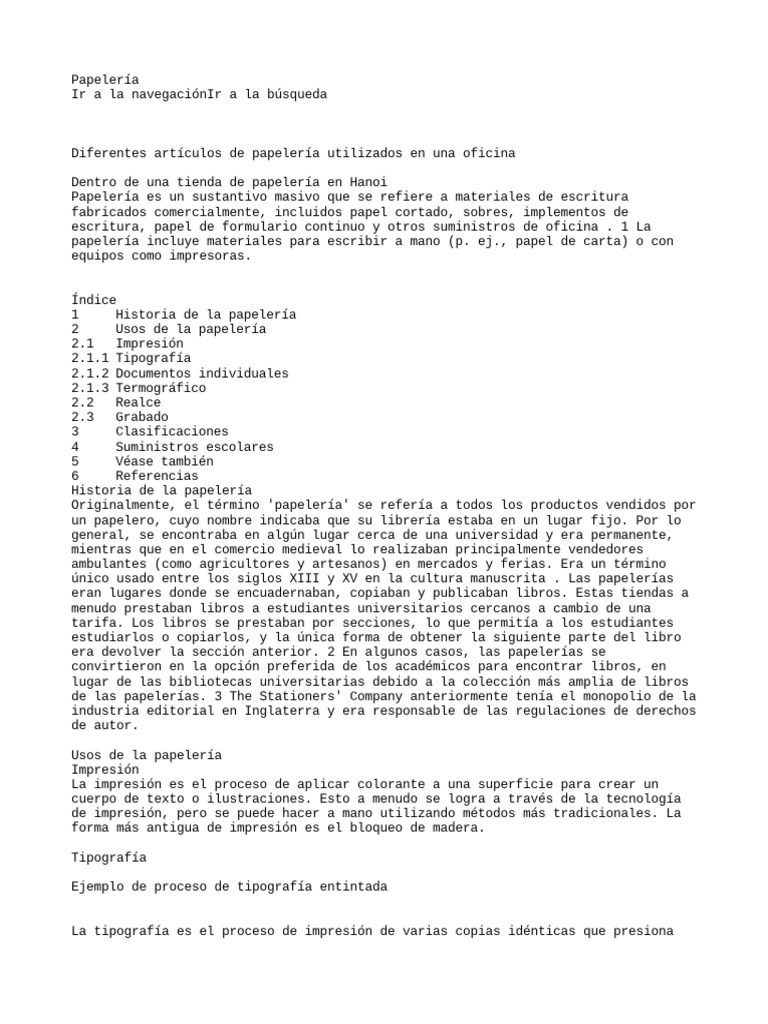 Papelería
Ir a la navegaciónIr a la búsqueda

Diferentes artículos de papelería utilizados en una oficina

Dentro de una tienda de papelería en Hanoi
Papelería es un sustantivo masivo que se refiere a materiales de escritura fabricados comercialmente, incluidos papel cortado, sobres, implementos de escritura, papel de formulario continuo y otros suministros de oficina . 1 La papelería incluye materiales para escribir a mano (p. ej., papel de carta) o con equipos como impresoras.

Índice
1 Historia de la papelería
2 Usos de la papelería
2.1 Impresión
2.1.1 Tipografía
2.1.2 Documentos individuales
2.1.3 Termográfico
2.2 Realce
2.3 Grabado
3 Clasificaciones
4 Suministros escolares
5 Véase también
6 Referencias
Historia de la papelería
Originalmente, el término 'papelería' se refería a todos los productos vendidos por un papelero, cuyo nombre indicaba que su librería estaba en un lugar fijo. Por lo general, se encontraba en algún lugar cerca de una universidad y era permanente, mientras que en el comercio medieval lo realizaban principalmente vendedores ambulantes (como agricultores y artesanos) en mercados y ferias. Era un término único usado entre los siglos XIII y XV en la cultura manuscrita . Las papelerías eran lugares donde se encuadernaban, copiaban y publicaban libros. Estas tiendas a menudo prestaban libros a estudiantes universitarios cercanos a cambio de una tarifa. Los libros se prestaban por secciones, lo que permitía a los estudiantes estudiarlos o copiarlos, y la única forma de obtener la siguiente parte del libro era devolver la sección anterior. 2 En algunos casos, las papelerías se convirtieron en la opción preferida de los académicos para encontrar libros, en lugar de las bibliotecas universitarias debido a la colección más amplia de libros de las papelerías. 3 The Stationers' Company anteriormente tenía el monopolio de la industria editorial en Inglaterra y era responsable de las regulaciones de derechos de autor.

Usos de la papelería
Impresión
La impresión es el proceso de aplicar colorante a una superficie para crear un cuerpo de texto o ilustraciones. Esto a menudo se logra a través de la tecnología de impresión, pero se puede hacer a mano utilizando métodos más tradicionales. La forma más antigua de impresión es el bloqueo de madera.

Tipografía

Ejemplo de proceso de tipografía entintada

La tipografía es el proceso de impresión de varias copias idénticas que presiona